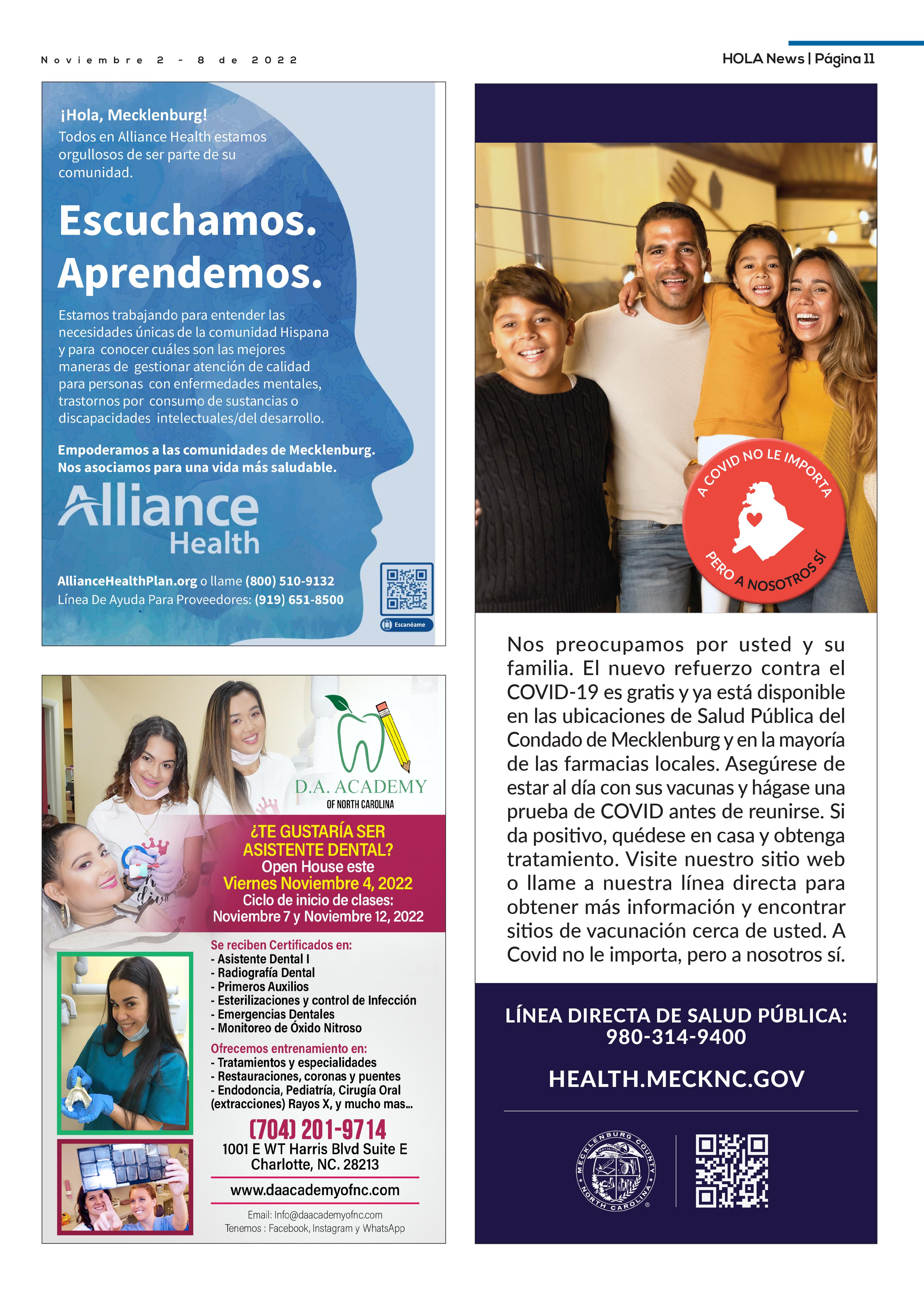 Noviembre 2 - 8 de 2022

HOLA News | Página 11

¡Hola, Mecklenburg!
Todos en Alliance Health estamos orgullosos de ser parte de su comunidad.

Escuchamos.
Aprendemos.

Estamos trabajando para entender las necesidades únicas de la comunidad Hispana y para conocer cuáles son las mejores maneras de gestionar atención de calidad para personas con enfermedades mentales, trastornos por consumo de sustancias o discapacidades intelectuales/del desarrollo.

Empoderamos a las comunidades de Mecklenburg. Nos asociamos para una vida más saludable.

Alliance Health

AllianceHealthPlan.org o llame (800) 510-9132
Línea De Ayuda Para Proveedores: (919) 651-8500

Escanéame

D.A. ACADEMY
OF NORTH CAROLINA

¿TE GUSTARÍA SER ASISTENTE DENTAL?
Open House este
Viernes Noviembre 4, 2022
Ciclo de inicio de clases:
Noviembre 7 y Noviembre 12, 2022

Se reciben Certificados en:
- Asistente Dental I
- Radiografía Dental
- Primeros Auxilios
- Esterilizaciones y control de Infección
- Emergencias Dentales
- Monitoreo de Óxido Nitroso

Ofrecemos entrenamiento en:
- Tratamientos y especialidades
- Restauraciones, coronas y puentes
- Endodoncia, Pediatría, Cirugía Oral (extracciones) Rayos X, y mucho mas...

(704) 201-9714
1001 E WT Harris Blvd Suite E
Charlotte, NC. 28213

www.daacademyofnc.com

Email: Info@daacademyofnc.com
Tenemos : Facebook, Instagram y WhatsApp

A COVID NO LE IMPORTA
PERO A NOSOTROS SÍ

Nos preocupamos por usted y su familia. El nuevo refuerzo contra el COVID-19 es gratis y ya está disponible en las ubicaciones de Salud Pública del Condado de Mecklenburg y en la mayoría de las farmacias locales. Asegúrese de estar al día con sus vacunas y hágase una prueba de COVID antes de reunirse. Si da positivo, quédese en casa y obtenga tratamiento. Visite nuestro sitio web o llame a nuestra línea directa para obtener más información y encontrar sitios de vacunación cerca de usted. A Covid no le importa, pero a nosotros sí.

LÍNEA DIRECTA DE SALUD PÚBLICA:
980-314-9400

HEALTH.MECKNC.GOV

MECKLENBURG COUNTY
NORTH CAROLINA